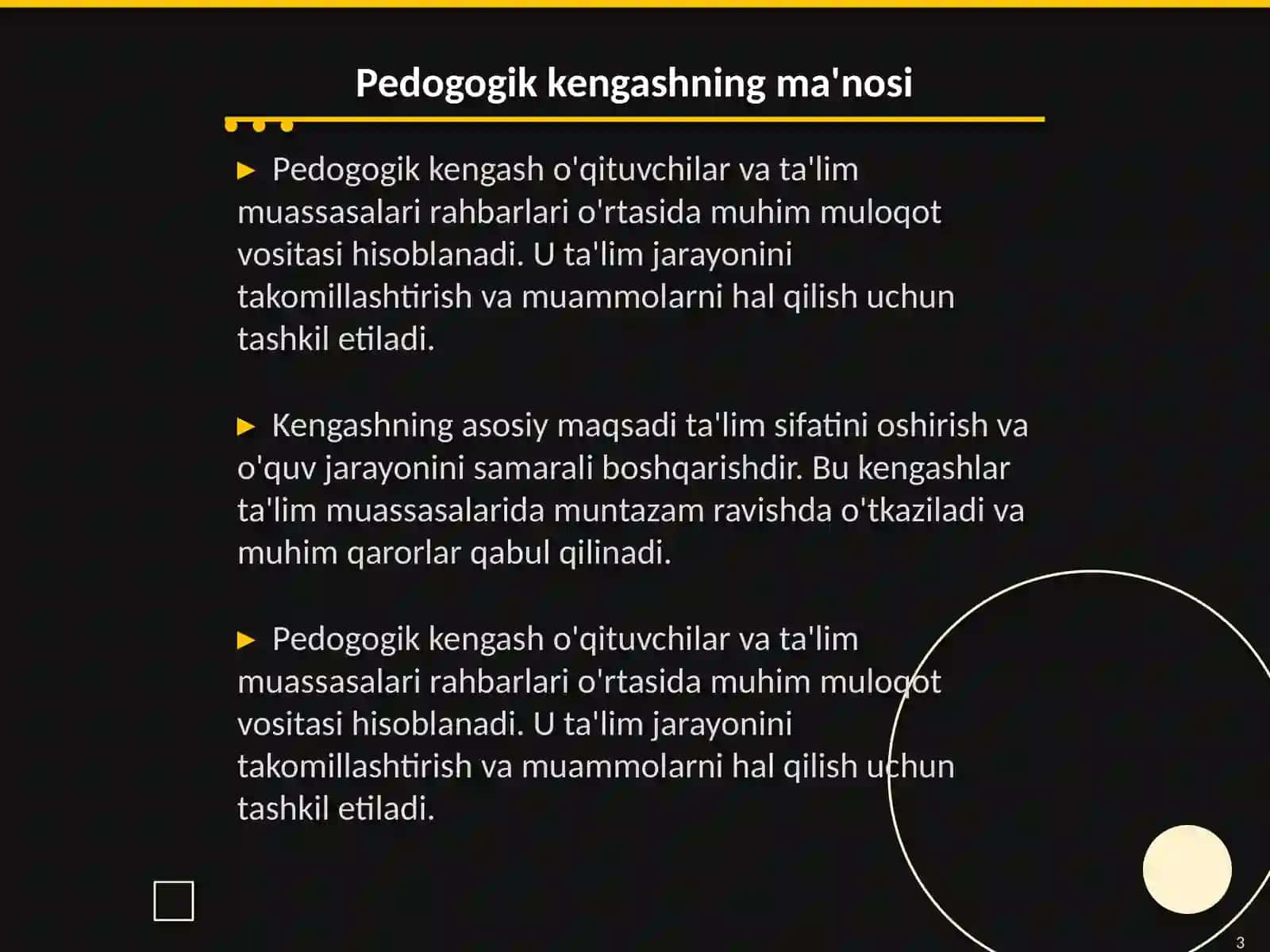 Pedogogik kengashning ma'nosi

► Pedogogik kengash o'qituvchilar va ta'lim muassasalari rahbarlari o'rtasida muhim muloqot vositasi hisoblanadi. U ta'lim jarayonini takomillashtirish va muammolarni hal qilish uchun tashkil etiladi.

► Kengashning asosiy maqsadi ta'lim sifatini oshirish va o'quv jarayonini samarali boshqarishdir. Bu kengashlar ta'lim muassasalarida muntazam ravishda o'tkaziladi va muhim qarorlar qabul qilinadi.

► Pedogogik kengash o'qituvchilar va ta'lim muassasalari rahbarlari o'rtasida muhim muloqot vositasi hisoblanadi. U ta'lim jarayonini takomillashtirish va muammolarni hal qilish uchun tashkil etiladi.

3